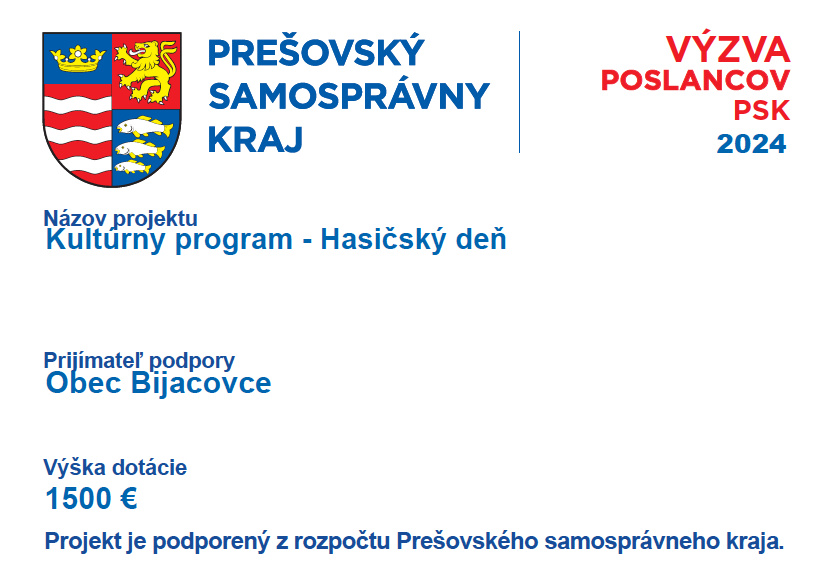 PREŠOVSKÝ SAMOSPRÁVNY KRAJ

VÝZVA POSLANCOV PSK 2024

Názov projektu
Kultúrny program - Hasičský deň

Prijímateľ podpory
Obec Bijacovce

Výška dotácie
1500 €

Projekt je podporený z rozpočtu Prešovského samosprávneho kraja.